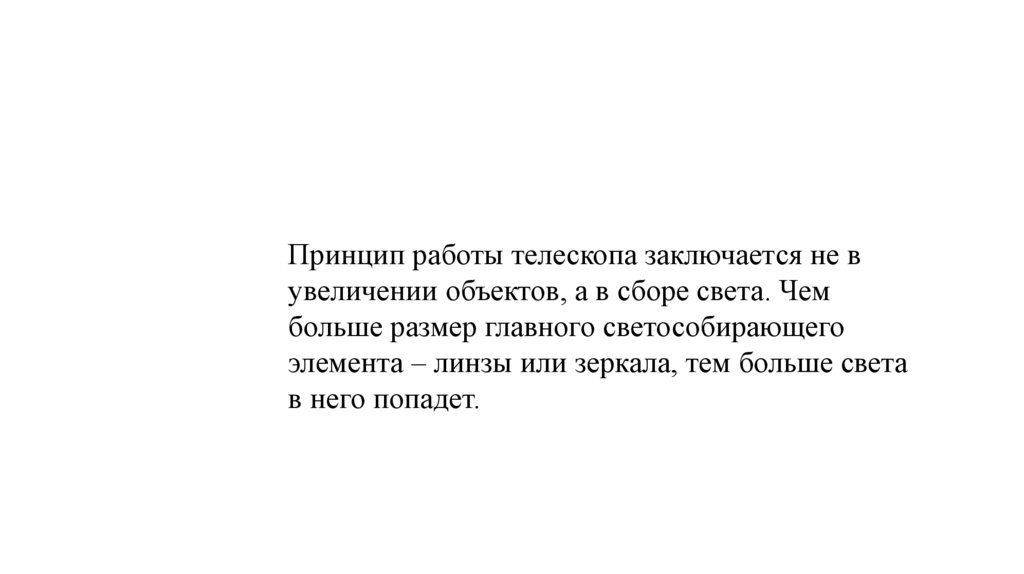 Принцип работы телескопа заключается не в увеличении объектов, а в сборе света. Чем больше размер главного светособирающего элемента – линзы или зеркала, тем больше света в него попадет.